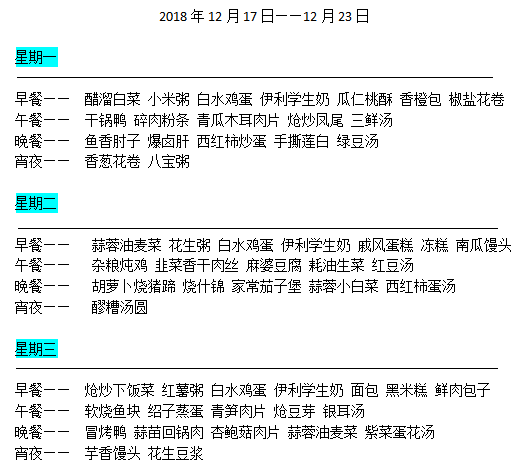 2018 年 12 月 17 日——12 月 23 日

星期一

早餐—— 醋溜白菜 小米粥 白水鸡蛋 伊利学生奶 瓜仁桃酥 香橙包 椒盐花卷
午餐—— 干锅鸭 碎肉粉条 青瓜木耳肉片 炝炒凤尾 三鲜汤
晚餐—— 鱼香肘子 爆卤肝 西红柿炒蛋 手撕莲白 绿豆汤
宵夜—— 香葱花卷 八宝粥

星期二

早餐—— 蒜蓉油麦菜 花生粥 白水鸡蛋 伊利学生奶 戚风蛋糕 冻糕 南瓜馒头
午餐—— 杂粮炖鸡 韭菜香干肉丝 麻婆豆腐 耗油生菜 红豆汤
晚餐—— 胡萝卜烧猪蹄 烧什锦 家常茄子堡 蒜蓉小白菜 西红柿蛋汤
宵夜—— 醪糟汤圆

星期三

早餐—— 炝炒下饭菜 红薯粥 白水鸡蛋 伊利学生奶 面包 黑米糕 鲜肉包子
午餐—— 软烧鱼块 绍子蒸蛋 青笋肉片 炝豆芽 银耳汤
晚餐—— 冒烤鸭 蒜苗回锅肉 杏鲍菇肉片 蒜蓉油麦菜 紫菜蛋花汤
宵夜—— 芋香馒头 花生豆浆